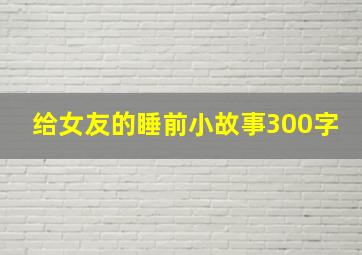 给女友的睡前小故事300字